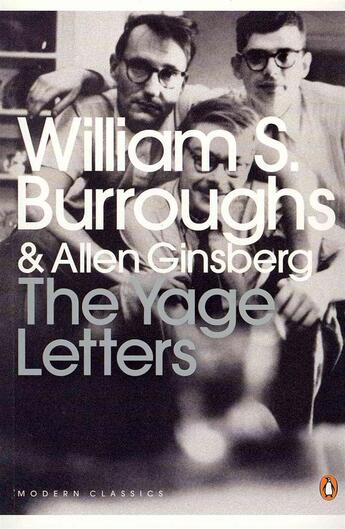 William S. Burroughs & Allen Ginsberg

The Yage Letters

MODERN CLASSICS